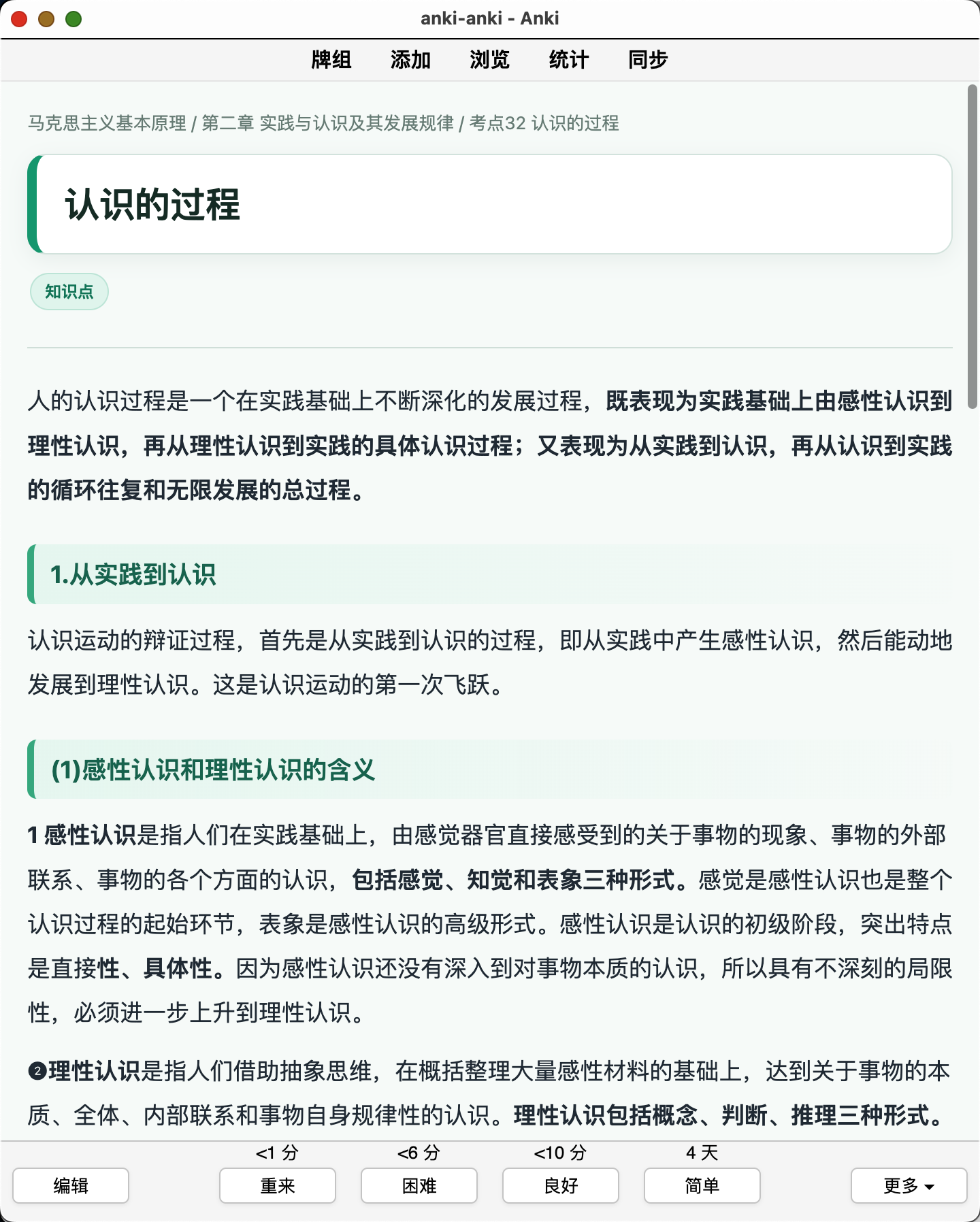 anki-anki - Anki

牌组 添加 浏览 统计 同步

马克思主义基本原理 / 第二章 实践与认识及其发展规律 / 考点32 认识的过程

认识的过程

知识点

人的认识过程是一个在实践基础上不断深化的发展过程，既表现为实践基础上由感性认识到理性认识，再从理性认识到实践的具体认识过程；又表现为从实践到认识，再从认识到实践的循环往复和无限发展的总过程。

1.从实践到认识

认识运动的辩证过程，首先是从实践到认识的过程，即从实践中产生感性认识，然后能动地发展到理性认识。这是认识运动的第一次飞跃。

(1)感性认识和理性认识的含义

1 感性认识是指人们在实践基础上，由感觉器官直接感受到的关于事物的现象、事物的外部联系、事物的各个方面的认识，包括感觉、知觉和表象三种形式。感觉是感性认识也是整个认识过程的起始环节，表象是感性认识的高级形式。感性认识是认识的初级阶段，突出特点是直接性、具体性。因为感性认识还没有深入到对事物本质的认识，所以具有不深刻的局限性，必须进一步上升到理性认识。

❷理性认识是指人们借助抽象思维，在概括整理大量感性材料的基础上，达到关于事物的本质、全体、内部联系和事物自身规律性的认识。理性认识包括概念、判断、推理三种形式。

<1 分 <6 分 <10 分 4 天

编辑 重来 困难 良好 简单 更多